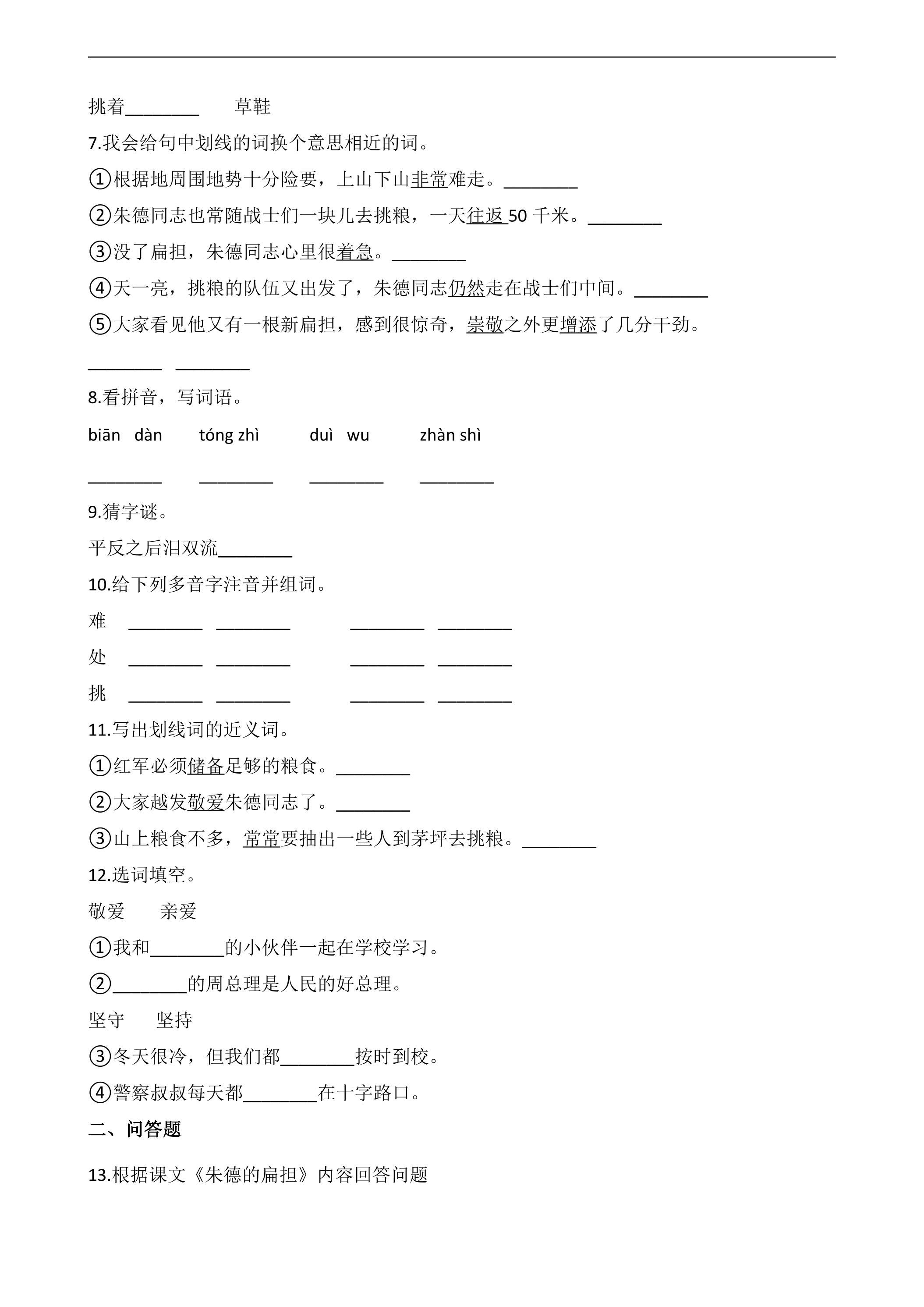 挑着____ 草鞋

7.我会给句中划线的词换个意思相近的词。

①根据地周围地势十分险要，上山下山非常难走。____

②朱德同志也常随战士们一块儿去挑粮，一天往返50千米。____

③没了扁担，朱德同志心里很着急。____

④天一亮，挑粮的队伍又出发了，朱德同志仍然走在战士们中间。____

⑤大家看见他又有一根新扁担，感到很惊奇，崇敬之外更增添了几分干劲。

____ ____

8.看拼音，写词语。

biān dàn tóng zhì duì wu zhàn shì

____ ____ ____ ____

9.猜字谜。

平反之后泪双流____

10.给下列多音字注音并组词。

难 ____ ____ ____ ____

处 ____ ____ ____ ____

挑 ____ ____ ____ ____

11.写出划线词的近义词。

①红军必须储备足够的粮食。____

②大家越发敬爱朱德同志了。____

③山上粮食不多，常常要抽出一些人到茅坪去挑粮。____

12.选词填空。

敬爱 亲爱

①我和____的小伙伴一起在学校学习。

②____的周总理是人民的好总理。

坚守 坚持

③冬天很冷，但我们都____按时到校。

④警察叔叔每天都____在十字路口。

二、问答题

13.根据课文《朱德的扁担》内容回答问题